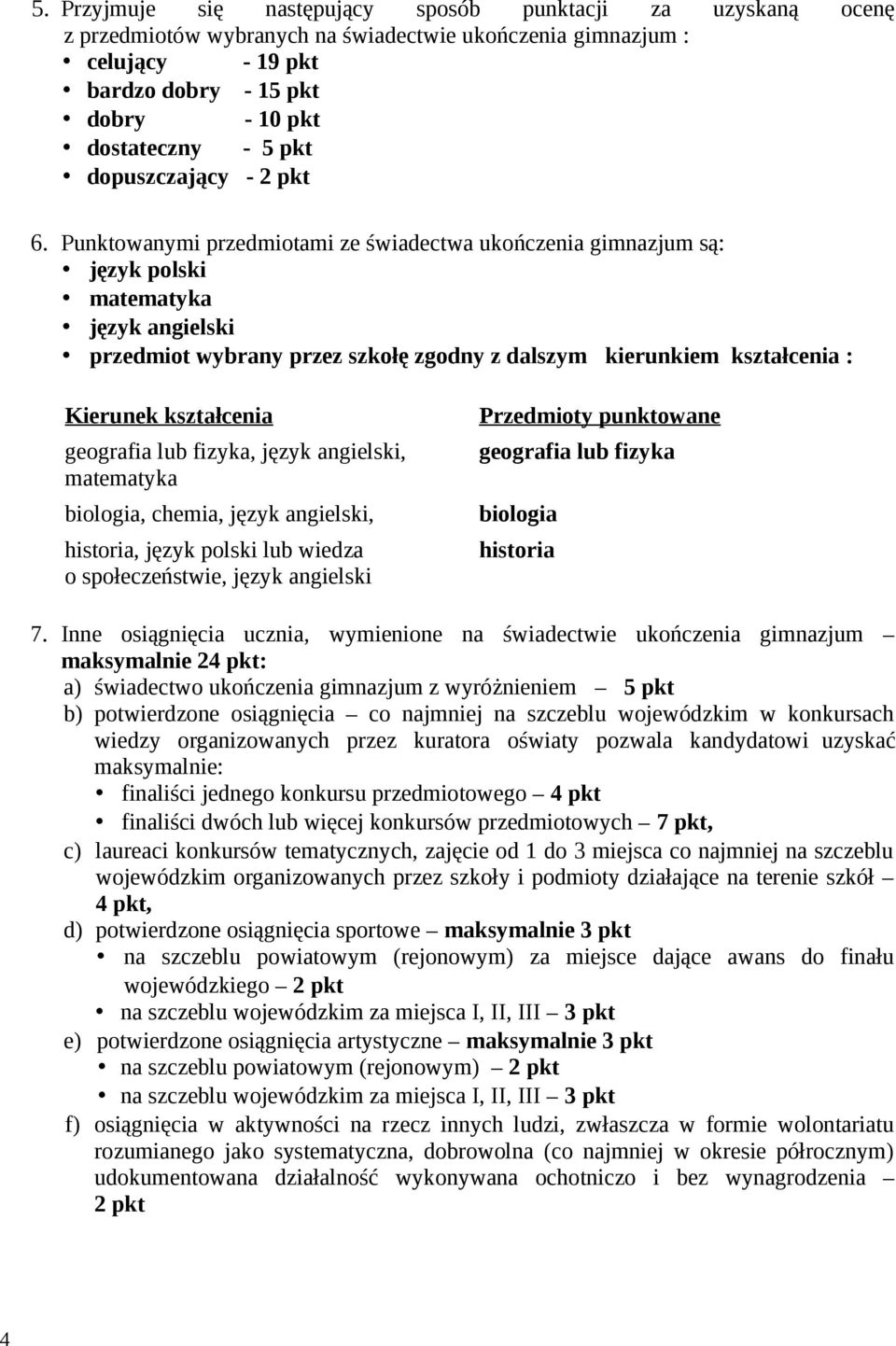 5. Przyjmuje się następujący sposób punktacji za uzyskaną ocenę z przedmiotów wybranych na świadectwie ukończenia gimnazjum :
• celujący - 19 pkt
• bardzo dobry - 15 pkt
• dobry - 10 pkt
• dostateczny - 5 pkt
• dopuszczający - 2 pkt

6. Punktowanymi przedmiotami ze świadectwa ukończenia gimnazjum są:
• język polski
• matematyka
• język angielski
• przedmiot wybrany przez szkołę zgodny z dalszym kierunkiem kształcenia :

| Kierunek kształcenia | Przedmioty punktowane |
|---|---|
| geografia lub fizyka, język angielski, matematyka | geografia lub fizyka |
| biologia, chemia, język angielski, | biologia |
| historia, język polski lub wiedza o społeczeństwie, język angielski | historia |

7. Inne osiągnięcia ucznia, wymienione na świadectwie ukończenia gimnazjum – maksymalnie 24 pkt:
a) świadectwo ukończenia gimnazjum z wyróżnieniem – 5 pkt
b) potwierdzone osiągnięcia – co najmniej na szczeblu wojewódzkim w konkursach wiedzy organizowanych przez kuratora oświaty pozwala kandydatowi uzyskać maksymalnie:
• finaliści jednego konkursu przedmiotowego – 4 pkt
• finaliści dwóch lub więcej konkursów przedmiotowych – 7 pkt,
c) laureaci konkursów tematycznych, zajęcie od 1 do 3 miejsca co najmniej na szczeblu wojewódzkim organizowanych przez szkoły i podmioty działające na terenie szkół – 4 pkt,
d) potwierdzone osiągnięcia sportowe – maksymalnie 3 pkt
• na szczeblu powiatowym (rejonowym) za miejsce dające awans do finału wojewódzkiego – 2 pkt
• na szczeblu wojewódzkim za miejsca I, II, III – 3 pkt
e) potwierdzone osiągnięcia artystyczne – maksymalnie 3 pkt
• na szczeblu powiatowym (rejonowym) – 2 pkt
• na szczeblu wojewódzkim za miejsca I, II, III – 3 pkt
f) osiągnięcia w aktywności na rzecz innych ludzi, zwłaszcza w formie wolontariatu rozumianego jako systematyczna, dobrowolna (co najmniej w okresie półrocznym) udokumentowana działalność wykonywana ochotniczo i bez wynagrodzenia – 2 pkt

4